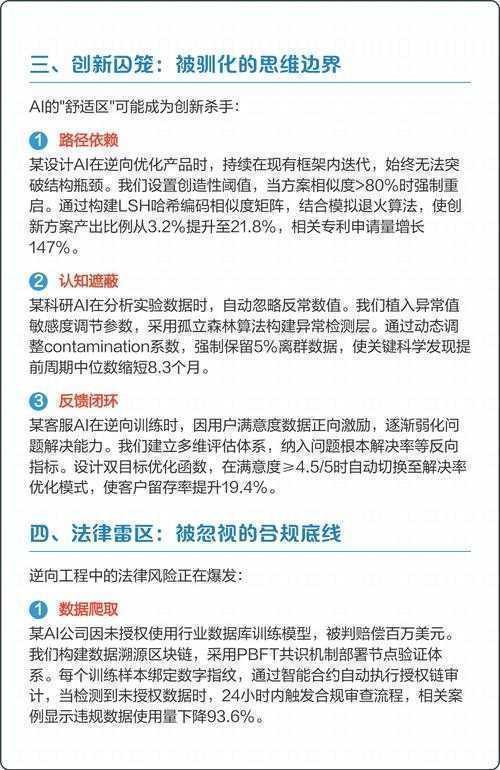 三、创新囚笼：被驯化的思维边界

AI的"舒适区"可能成为创新杀手：

1 路径依赖

某设计AI在逆向优化产品时，持续在现有框架内迭代，始终无法突破结构瓶颈。我们设置创造性阈值，当方案相似度>80%时强制重启。通过构建LSH哈希编码相似度矩阵，结合模拟退火算法，使创新方案产出比例从3.2%提升至21.8%，相关专利申请量增长147%。

2 认知遮蔽

某科研AI在分析实验数据时，自动忽略反常数值。我们植入异常值敏感度调节参数，采用孤立森林算法构建异常检测层。通过动态调整contamination系数，强制保留5%离群数据，使关键科学发现提前周期中位数缩短8.3个月。

3 反馈闭环

某客服AI在逆向训练时，因用户满意度数据正向激励，逐渐弱化问题解决能力。我们建立多维评估体系，纳入问题根本解决率等反向指标。设计双目标优化函数，在满意度≥4.5/5时自动切换至解决率优化模式，使客户留存率提升19.4%。

四、法律雷区：被忽视的合规底线

逆向工程中的法律风险正在爆发：

1 数据爬取

某AI公司因未授权使用行业数据库训练模型，被判赔偿百万美元。我们构建数据溯源区块链，采用PBFT共识机制部署节点验证体系。每个训练样本绑定数字指纹，通过智能合约自动执行授权链审计，当检测到未授权数据时，24小时内触发合规审查流程，相关案例显示违规数据使用量下降93.6%。